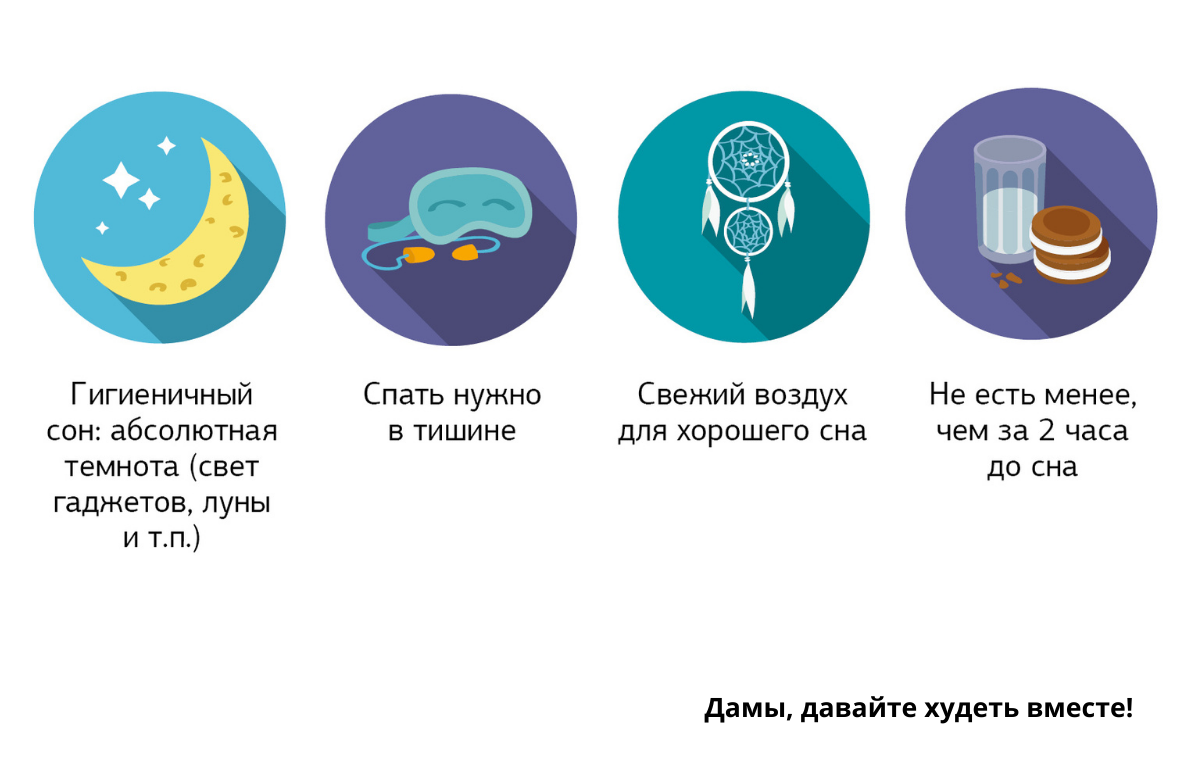 Гигиеничный сон: абсолютная темнота (свет гаджетов, луны и т.п.)

Спать нужно в тишине

Свежий воздух для хорошего сна

Не есть менее, чем за 2 часа до сна

Дамы, давайте худеть вместе!